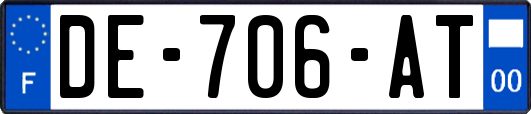 F

DE-706-AT

00